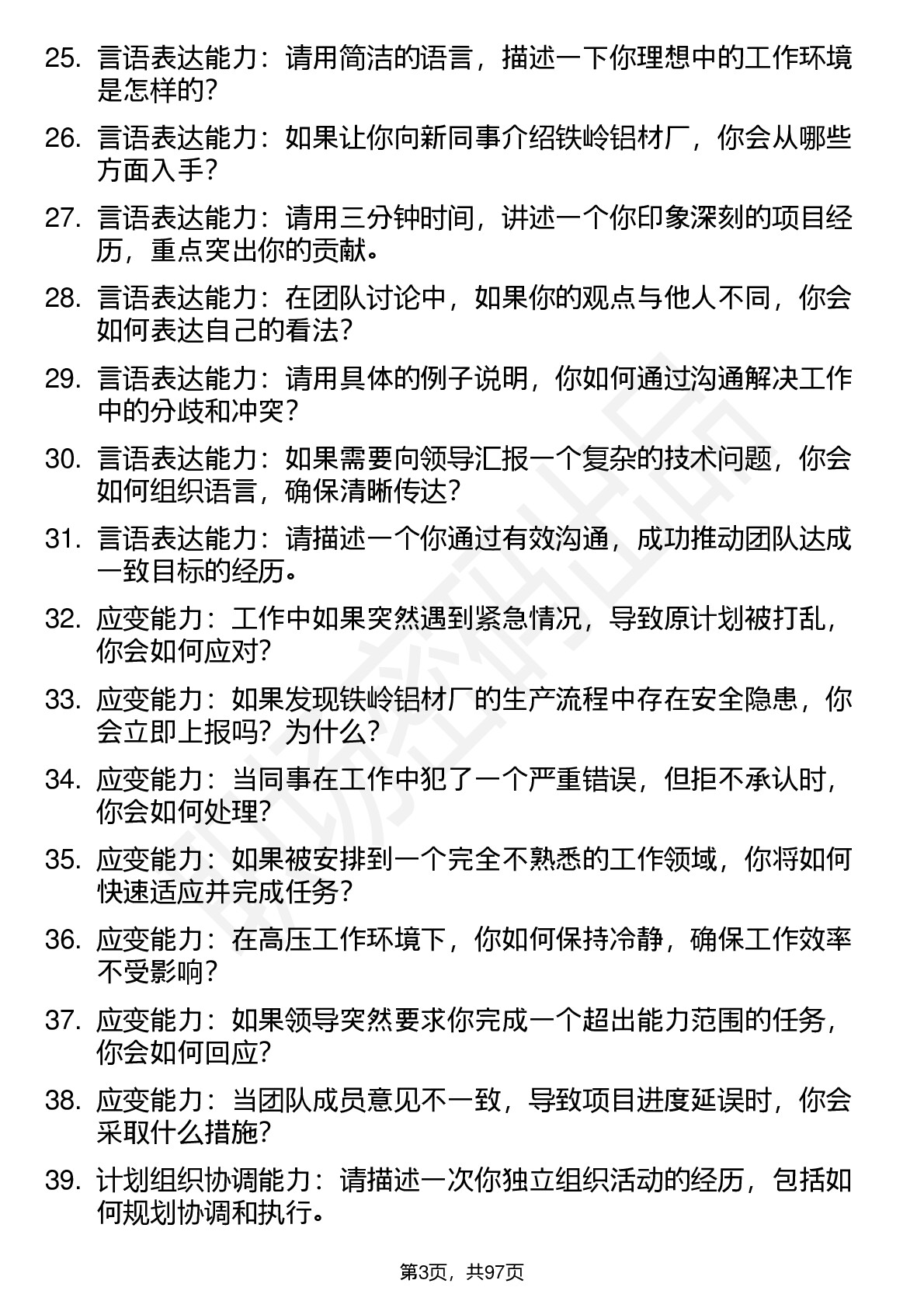 25. 言语表达能力：请用简洁的语言，描述一下你理想中的工作环境是怎样的？

26. 言语表达能力：如果让你向新同事介绍铁岭铝材厂，你会从哪些方面入手？

27. 言语表达能力：请用三分钟时间，讲述一个你印象深刻的项目经历，重点突出你的贡献。

28. 言语表达能力：在团队讨论中，如果你的观点与他人不同，你会如何表达自己的看法？

29. 言语表达能力：请用具体的例子说明，你如何通过沟通解决工作中的分歧和冲突？

30. 言语表达能力：如果需要向领导汇报一个复杂的技术问题，你会如何组织语言，确保清晰传达？

31. 言语表达能力：请描述一个你通过有效沟通，成功推动团队达成一致目标的经历。

32. 应变能力：工作中如果突然遇到紧急情况，导致原计划被打乱，你会如何应对？

33. 应变能力：如果发现铁岭铝材厂的生产流程中存在安全隐患，你会立即上报吗？为什么？

34. 应变能力：当同事在工作中犯了一个严重错误，但拒不承认时，你会如何处理？

35. 应变能力：如果被安排到一个完全不熟悉的工作领域，你将如何快速适应并完成任务？

36. 应变能力：在高压工作环境下，你如何保持冷静，确保工作效率不受影响？

37. 应变能力：如果领导突然要求你完成一个超出能力范围的任务，你会如何回应？

38. 应变能力：当团队成员意见不一致，导致项目进度延误时，你会采取什么措施？

39. 计划组织协调能力：请描述一次你独立组织活动的经历，包括如何规划协调和执行。

第3页，共97页